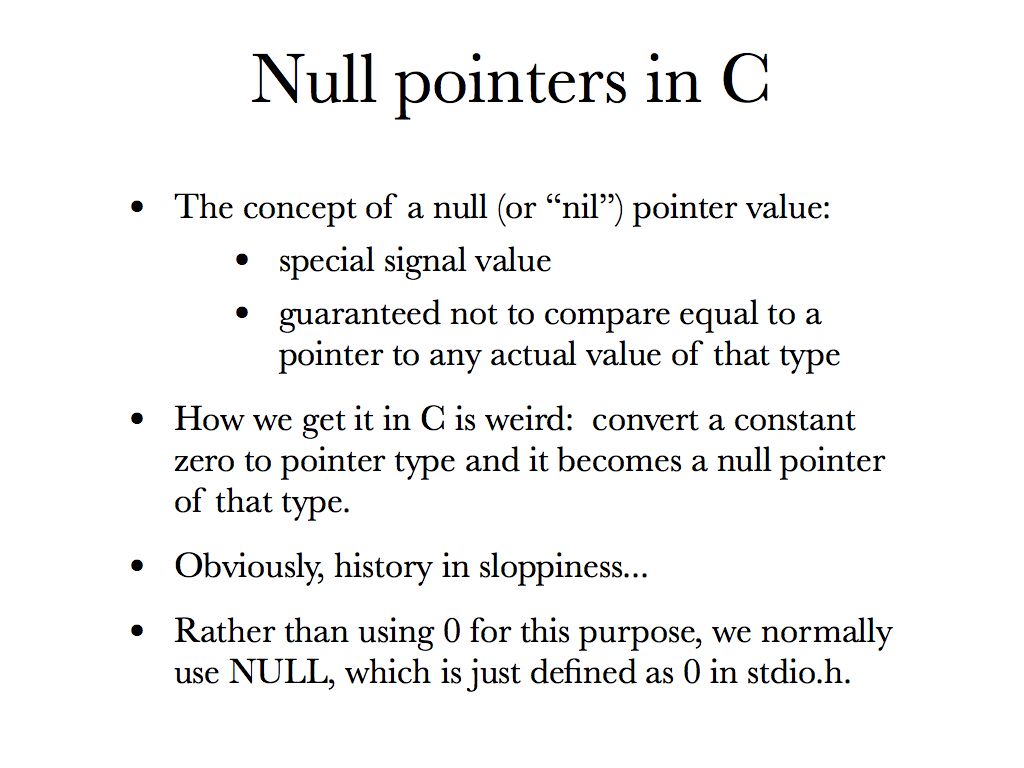 Null pointers in C

• The concept of a null (or “nil”) pointer value:

  • special signal value

  • guaranteed not to compare equal to a pointer to any actual value of that type

• How we get it in C is weird: convert a constant zero to pointer type and it becomes a null pointer of that type.

• Obviously, history in sloppiness...

• Rather than using 0 for this purpose, we normally use NULL, which is just defined as 0 in stdio.h.